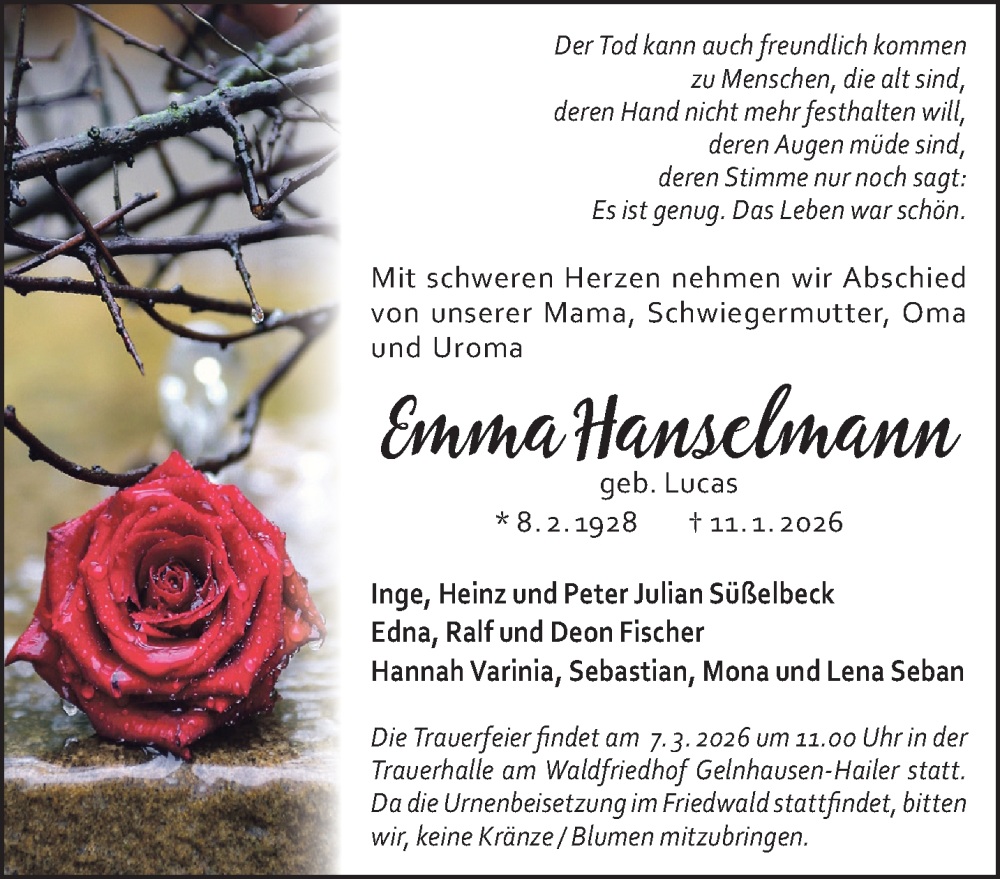 Der Tod kann auch freundlich kommen
zu Menschen, die alt sind,
deren Hand nicht mehr festhalten will,
deren Augen müde sind,
deren Stimme nur noch sagt:
Es ist genug. Das Leben war schön.

Mit schweren Herzen nehmen wir Abschied von unserer Mama, Schwiegermutter, Oma und Uroma

Emma Hanselmann
geb. Lucas
* 8. 2. 1928 † 11. 1. 2026

Inge, Heinz und Peter Julian Süßelbeck
Edna, Ralf und Deon Fischer
Hannah Varinia, Sebastian, Mona und Lena Seban

Die Trauerfeier findet am 7. 3. 2026 um 11.00 Uhr in der Trauerhalle am Waldfriedhof Gelnhausen-Hailer statt. Da die Urnenbeisetzung im Friedwald stattfindet, bitten wir, keine Kränze / Blumen mitzubringen.